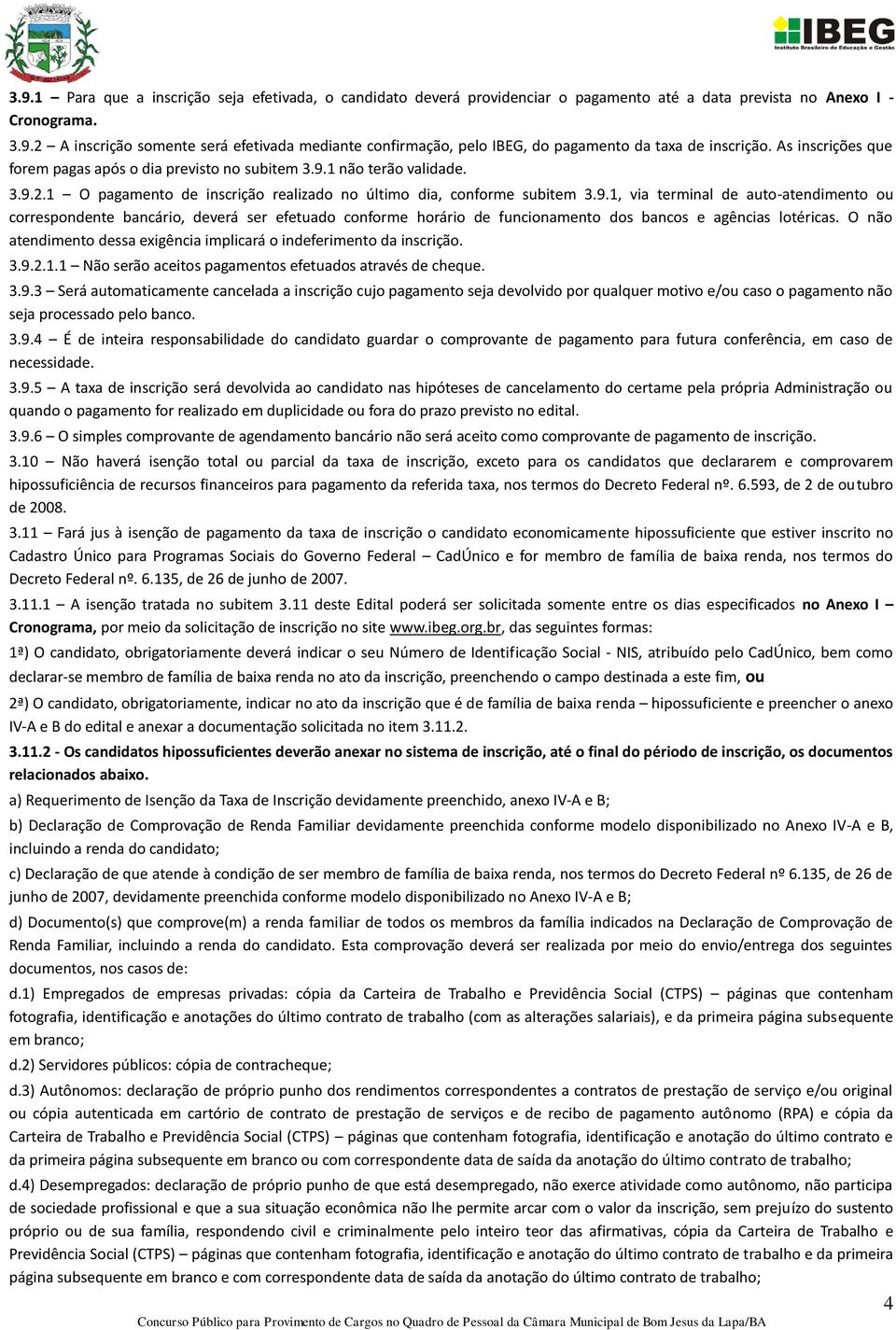 IBEG
Instituto Brasileiro de Educação e Gestão

3.9.1 – Para que a inscrição seja efetivada, o candidato deverá providenciar o pagamento até a data prevista no Anexo I - Cronograma.

3.9.2 – A inscrição somente será efetivada mediante confirmação, pelo IBEG, do pagamento da taxa de inscrição. As inscrições que forem pagas após o dia previsto no subitem 3.9.1 não terão validade.

3.9.2.1 – O pagamento de inscrição realizado no último dia, conforme subitem 3.9.1, via terminal de auto-atendimento ou correspondente bancário, deverá ser efetuado conforme horário de funcionamento dos bancos e agências lotéricas. O não atendimento dessa exigência implicará o indeferimento da inscrição.

3.9.2.1.1 – Não serão aceitos pagamentos efetuados através de cheque.

3.9.3 – Será automaticamente cancelada a inscrição cujo pagamento seja devolvido por qualquer motivo e/ou caso o pagamento não seja processado pelo banco.

3.9.4 – É de inteira responsabilidade do candidato guardar o comprovante de pagamento para futura conferência, em caso de necessidade.

3.9.5 – A taxa de inscrição será devolvida ao candidato nas hipóteses de cancelamento do certame pela própria Administração ou quando o pagamento for realizado em duplicidade ou fora do prazo previsto no edital.

3.9.6 – O simples comprovante de agendamento bancário não será aceito como comprovante de pagamento de inscrição.

3.10 – Não haverá isenção total ou parcial da taxa de inscrição, exceto para os candidatos que declararem e comprovarem hipossuficiência de recursos financeiros para pagamento da referida taxa, nos termos do Decreto Federal nº. 6.593, de 2 de outubro de 2008.

3.11 – Fará jus à isenção de pagamento da taxa de inscrição o candidato economicamente hipossuficiente que estiver inscrito no Cadastro Único para Programas Sociais do Governo Federal – CadÚnico e for membro de família de baixa renda, nos termos do Decreto Federal nº. 6.135, de 26 de junho de 2007.

3.11.1 – A isenção tratada no subitem 3.11 deste Edital poderá ser solicitada somente entre os dias especificados no Anexo I – Cronograma, por meio da solicitação de inscrição no site www.ibeg.org.br, das seguintes formas:

1ª) O candidato, obrigatoriamente deverá indicar o seu Número de Identificação Social - NIS, atribuído pelo CadÚnico, bem como declarar-se membro de família de baixa renda no ato da inscrição, preenchendo o campo destinada a este fim, ou

2ª) O candidato, obrigatoriamente, indicar no ato da inscrição que é de família de baixa renda – hipossuficiente e preencher o anexo IV-A e B do edital e anexar a documentação solicitada no item 3.11.2.

3.11.2 - Os candidatos hipossuficientes deverão anexar no sistema de inscrição, até o final do período de inscrição, os documentos relacionados abaixo.

a) Requerimento de Isenção da Taxa de Inscrição devidamente preenchido, anexo IV-A e B;

b) Declaração de Comprovação de Renda Familiar devidamente preenchida conforme modelo disponibilizado no Anexo IV-A e B, incluindo a renda do candidato;

c) Declaração de que atende à condição de ser membro de família de baixa renda, nos termos do Decreto Federal nº 6.135, de 26 de junho de 2007, devidamente preenchida conforme modelo disponibilizado no Anexo IV-A e B;

d) Documento(s) que comprove(m) a renda familiar de todos os membros da família indicados na Declaração de Comprovação de Renda Familiar, incluindo a renda do candidato. Esta comprovação deverá ser realizada por meio do envio/entrega dos seguintes documentos, nos casos de:

d.1) Empregados de empresas privadas: cópia da Carteira de Trabalho e Previdência Social (CTPS) – páginas que contenham fotografia, identificação e anotações do último contrato de trabalho (com as alterações salariais), e da primeira página subsequente em branco;

d.2) Servidores públicos: cópia de contracheque;

d.3) Autônomos: declaração de próprio punho dos rendimentos correspondentes a contratos de prestação de serviço e/ou original ou cópia autenticada em cartório de contrato de prestação de serviços e de recibo de pagamento autônomo (RPA) e cópia da Carteira de Trabalho e Previdência Social (CTPS) – páginas que contenham fotografia, identificação e anotação do último contrato e da primeira página subsequente em branco ou com correspondente data de saída da anotação do último contrato de trabalho;

d.4) Desempregados: declaração de próprio punho de que está desempregado, não exerce atividade como autônomo, não participa de sociedade profissional e que a sua situação econômica não lhe permite arcar com o valor da inscrição, sem prejuízo do sustento próprio ou de sua família, respondendo civil e criminalmente pelo inteiro teor das afirmativas, cópia da Carteira de Trabalho e Previdência Social (CTPS) – páginas que contenham fotografia, identificação e anotação do último contrato de trabalho e da primeira página subsequente em branco e com correspondente data de saída da anotação do último contrato de trabalho;

4

Concurso Público para Provimento de Cargos no Quadro de Pessoal da Câmara Municipal de Bom Jesus da Lapa/BA